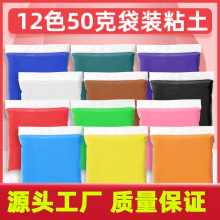 12色50克袋装粘土

源头工厂 质量保证